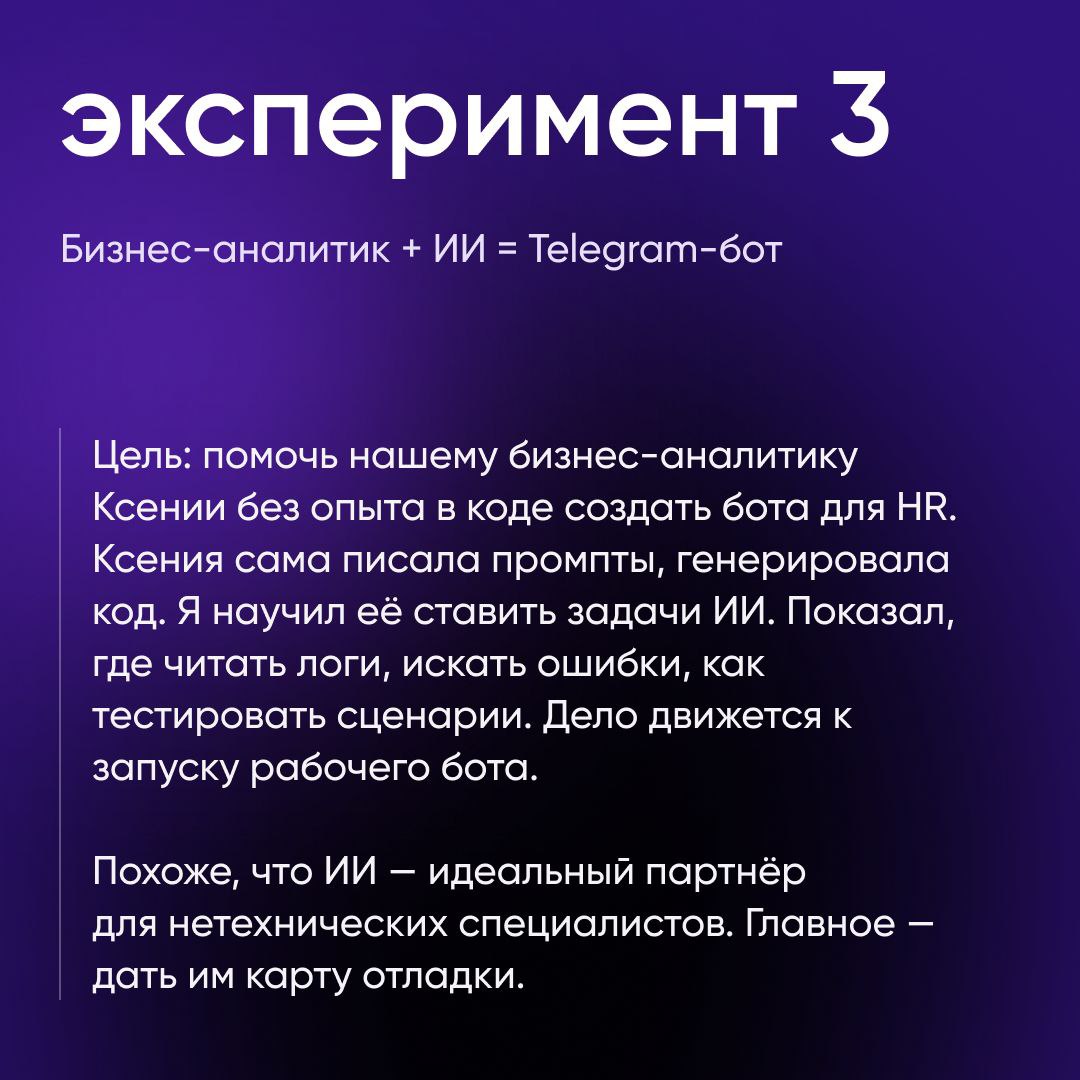 эксперимент 3

Бизнес-аналитик + ИИ = Telegram-бот

Цель: помочь нашему бизнес-аналитику Ксении без опыта в коде создать бота для HR. Ксения сама писала промпты, генерировала код. Я научил её ставить задачи ИИ. Показал, где читать логи, искать ошибки, как тестировать сценарии. Дело движется к запуску рабочего бота.

Похоже, что ИИ — идеальный партнёр для нетехнических специалистов. Главное — дать им карту отладки.